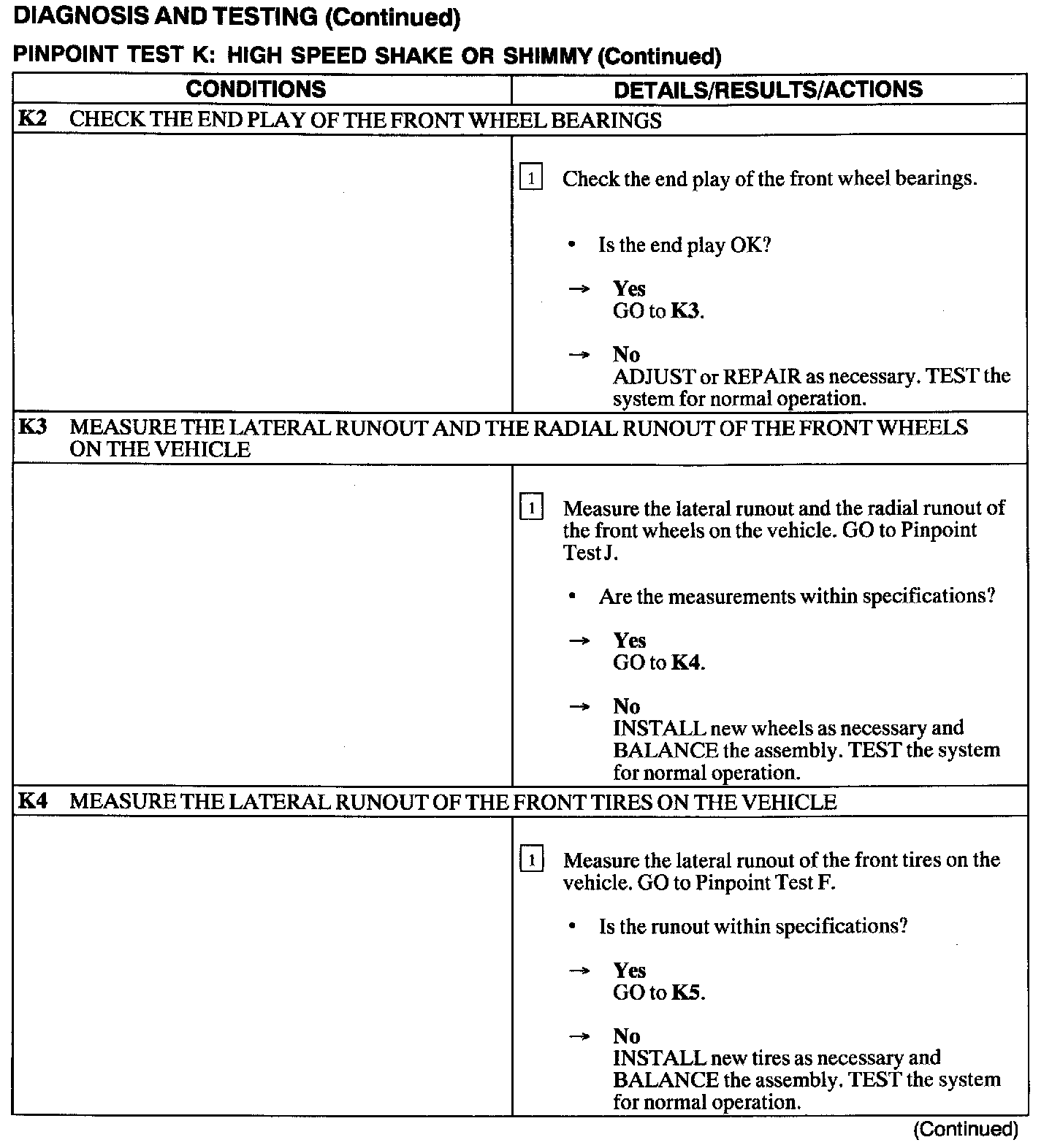 DIAGNOSIS AND TESTING (Continued)

PINPOINT TEST K: HIGH SPEED SHAKE OR SHIMMY (Continued)

| CONDITIONS | DETAILS/RESULTS/ACTIONS |
|---|---|
| K2 CHECK THE END PLAY OF THE FRONT WHEEL BEARINGS | |
| | 1 Check the end play of the front wheel bearings. • Is the end play OK? → Yes GO to K3. → No ADJUST or REPAIR as necessary. TEST the system for normal operation. |
| K3 MEASURE THE LATERAL RUNOUT AND THE RADIAL RUNOUT OF THE FRONT WHEELS ON THE VEHICLE | |
| | 1 Measure the lateral runout and the radial runout of the front wheels on the vehicle. GO to Pinpoint Test J. • Are the measurements within specifications? → Yes GO to K4. → No INSTALL new wheels as necessary and BALANCE the assembly. TEST the system for normal operation. |
| K4 MEASURE THE LATERAL RUNOUT OF THE FRONT TIRES ON THE VEHICLE | |
| | 1 Measure the lateral runout of the front tires on the vehicle. GO to Pinpoint Test F. • Is the runout within specifications? → Yes GO to K5. → No INSTALL new tires as necessary and BALANCE the assembly. TEST the system for normal operation. |

(Continued)